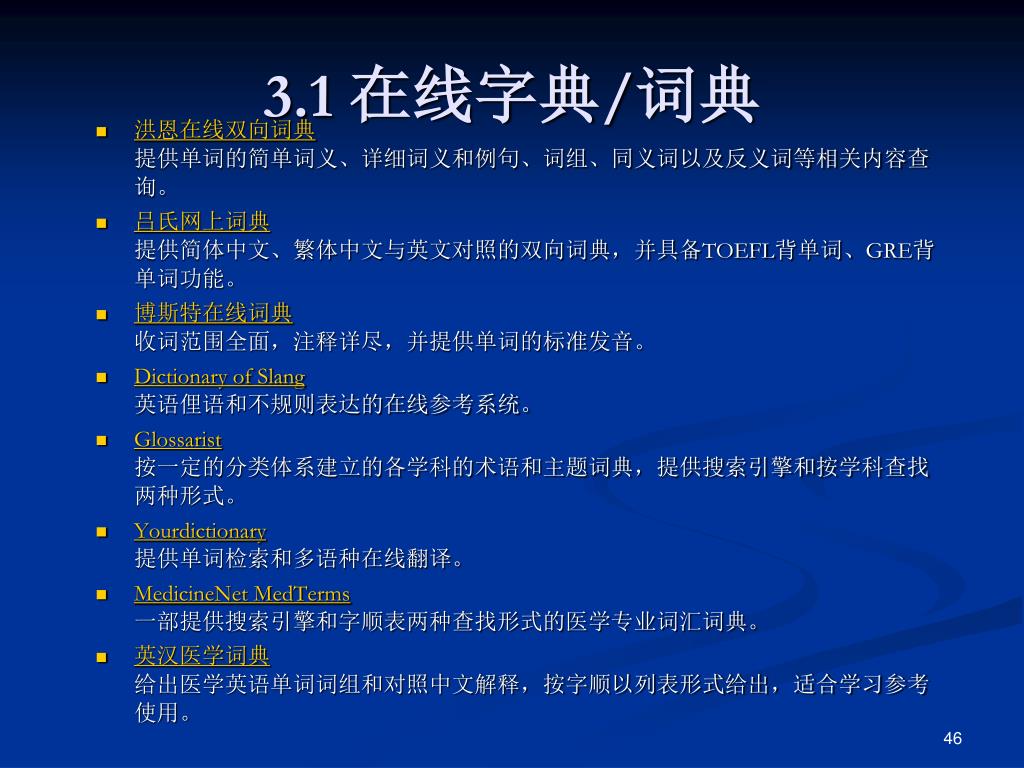 3.1 在线字典/词典

• 洪恩在线双向词典
提供单词的简单词义、详细词义和例句、词组、同义词以及反义词等相关内容查询。

• 吕氏网上词典
提供简体中文、繁体中文与英文对照的双向词典，并具备TOEFL背单词、GRE背单词功能。

• 博斯特在线词典
收词范围全面，注释详尽，并提供单词的标准发音。

• Dictionary of Slang
英语俚语和不规则表达的在线参考系统。

• Glossarist
按一定的分类体系建立的各学科的术语和主题词典，提供搜索引擎和按学科查找两种形式。

• Yourdictionary
提供单词检索和多语种在线翻译。

• MedicineNet MedTerms
一部提供搜索引擎和字顺表两种查找形式的医学专业词汇词典。

• 英汉医学词典
给出医学英语单词词组和对照中文解释，按字顺以列表形式给出，适合学习参考使用。

46